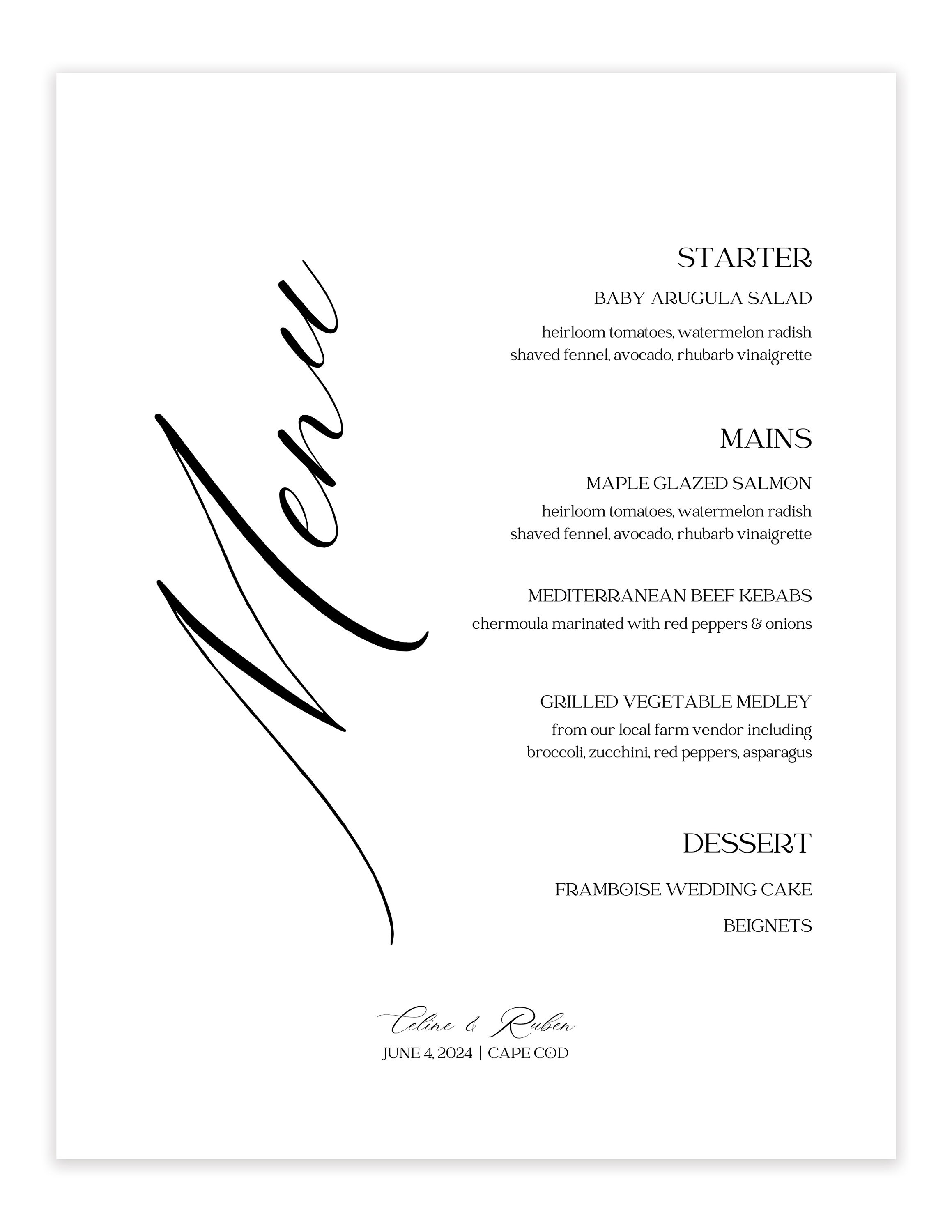 Menu

STARTER

BABY ARUGULA SALAD

heirloom tomatoes, watermelon radish shaved fennel, avocado, rhubarb vinaigrette

MAINS

MAPLE GLAZED SALMON

heirloom tomatoes, watermelon radish shaved fennel, avocado, rhubarb vinaigrette

MEDITERRANEAN BEEF KEBABS

chermoula marinated with red peppers & onions

GRILLED VEGETABLE MEDLEY

from our local farm vendor including broccoli, zucchini, red peppers, asparagus

DESSERT

FRAMBOISE WEDDING CAKE

BEIGNETS

Celine & Ruben
JUNE 4, 2024 | CAPE COD